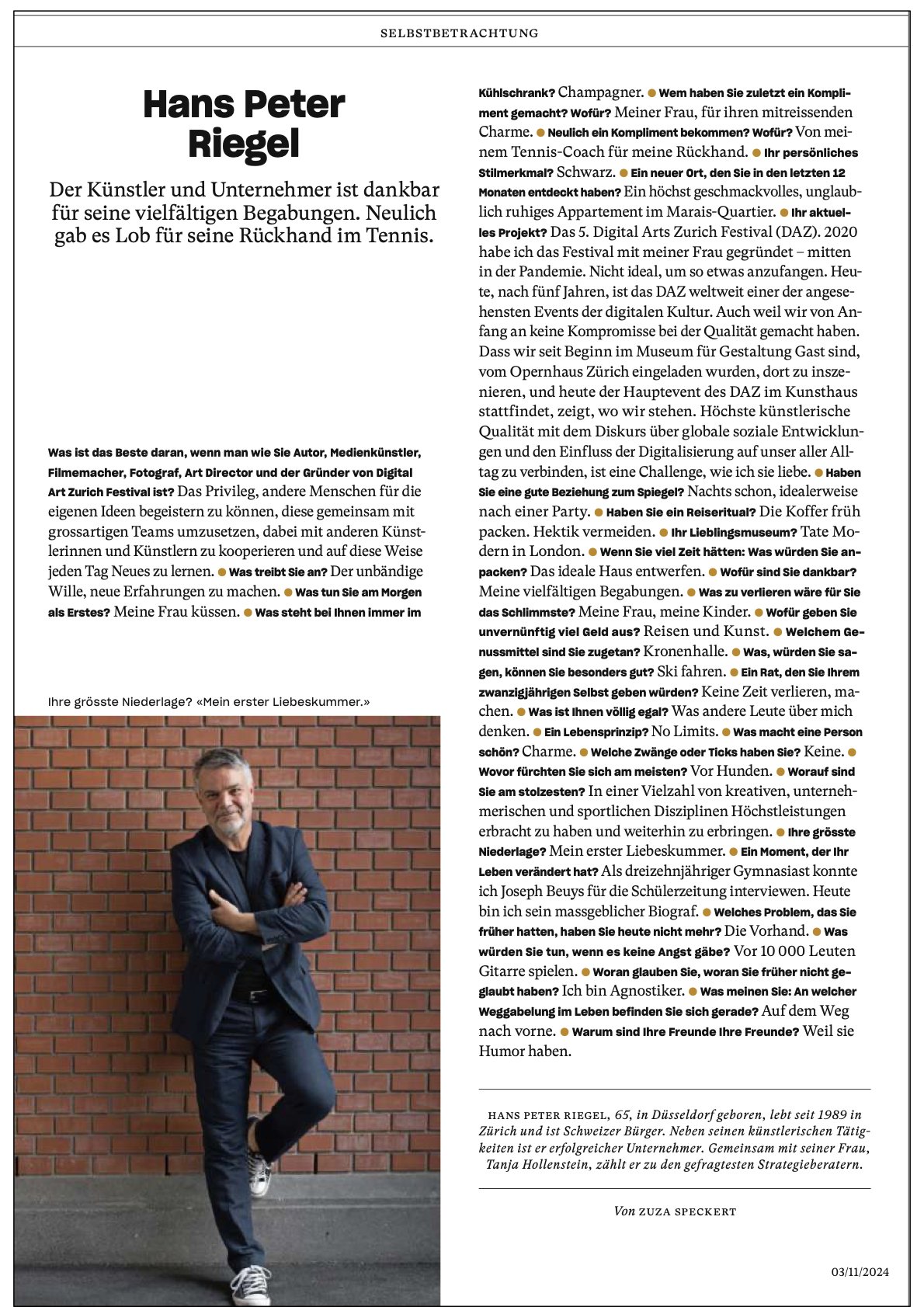 SELBSTBETRACHTUNG

Hans Peter Riegel

Der Künstler und Unternehmer ist dankbar für seine vielfältigen Begabungen. Neulich gab es Lob für seine Rückhand im Tennis.

Was ist das Beste daran, wenn man wie Sie Autor, Medienkünstler, Filmemacher, Fotograf, Art Director und der Gründer von Digital Art Zurich Festival ist? Das Privileg, andere Menschen für die eigenen Ideen begeistern zu können, diese gemeinsam mit grossartigen Teams umzusetzen, dabei mit anderen Künstlerinnen und Künstlern zu kooperieren und auf diese Weise jeden Tag Neues zu lernen. ● Was treibt Sie an? Der unbändige Wille, neue Erfahrungen zu machen. ● Was tun Sie am Morgen als Erstes? Meine Frau küssen. ● Was steht bei Ihnen immer im Kühlschrank? Champagner. ● Wem haben Sie zuletzt ein Kompliment gemacht? Wofür? Meiner Frau, für ihren mitreissenden Charme. ● Neulich ein Kompliment bekommen? Wofür? Von meinem Tennis-Coach für meine Rückhand. ● Ihr persönliches Stilmerkmal? Schwarz. ● Ein neuer Ort, den Sie in den letzten 12 Monaten entdeckt haben? Ein höchst geschmackvolles, unglaublich ruhiges Appartement im Marais-Quartier. ● Ihr aktuelles Projekt? Das 5. Digital Arts Zurich Festival (DAZ). 2020 habe ich das Festival mit meiner Frau gegründet – mitten in der Pandemie. Nicht ideal, um so etwas anzufangen. Heute, nach fünf Jahren, ist das DAZ weltweit einer der angesehensten Events der digitalen Kultur. Auch weil wir von Anfang an keine Kompromisse bei der Qualität gemacht haben. Dass wir seit Beginn im Museum für Gestaltung Gast sind, vom Opernhaus Zürich eingeladen wurden, dort zu inszenieren, und heute der Hauptevent des DAZ im Kunsthaus stattfindet, zeigt, wo wir stehen. Höchste künstlerische Qualität mit dem Diskurs über globale soziale Entwicklungen und den Einfluss der Digitalisierung auf unser aller Alltag zu verbinden, ist eine Challenge, wie ich sie liebe. ● Haben Sie eine gute Beziehung zum Spiegel? Nachts schon, idealerweise nach einer Party. ● Haben Sie ein Reiseritual? Die Koffer früh packen. Hektik vermeiden. ● Ihr Lieblingsmuseum? Tate Modern in London. ● Wenn Sie viel Zeit hätten: Was würden Sie anpacken? Das ideale Haus entwerfen. ● Wofür sind Sie dankbar? Meine vielfältigen Begabungen. ● Was zu verlieren wäre für Sie das Schlimmste? Meine Frau, meine Kinder. ● Wofür geben Sie unvernünftig viel Geld aus? Reisen und Kunst. ● Welchem Genussmittel sind Sie zugetan? Kronenhalle. ● Was, würden Sie sagen, können Sie besonders gut? Ski fahren. ● Ein Rat, den Sie Ihrem zwanzigjährigen Selbst geben würden? Keine Zeit verlieren, machen. ● Was ist Ihnen völlig egal? Was andere Leute über mich denken. ● Ein Lebensprinzip? No Limits. ● Was macht eine Person schön? Charme. ● Welche Zwänge oder Ticks haben Sie? Keine. ● Wovor fürchten Sie sich am meisten? Vor Hunden. ● Worauf sind Sie am stolzesten? In einer Vielzahl von kreativen, unternehmerischen und sportlichen Disziplinen Höchstleistungen erbracht zu haben und weiterhin zu erbringen. ● Ihre grösste Niederlage? Mein erster Liebeskummer. ● Ein Moment, der Ihr Leben verändert hat? Als dreizehnjähriger Gymnasiast konnte ich Joseph Beuys für die Schülerzeitung interviewen. Heute bin ich sein massgeblicher Biograf. ● Welches Problem, das Sie früher hatten, haben Sie heute nicht mehr? Die Vorhand. ● Was würden Sie tun, wenn es keine Angst gäbe? Vor 10 000 Leuten Gitarre spielen. ● Woran glauben Sie, woran Sie früher nicht geglaubt haben? Ich bin Agnostiker. ● Was meinen Sie: An welcher Weggabelung im Leben befinden Sie sich gerade? Auf dem Weg nach vorne. ● Warum sind Ihre Freunde Ihre Freunde? Weil sie Humor haben.

Ihre grösste Niederlage? «Mein erster Liebeskummer.»

HANS PETER RIEGEL, 65, in Düsseldorf geboren, lebt seit 1989 in Zürich und ist Schweizer Bürger. Neben seinen künstlerischen Tätigkeiten ist er erfolgreicher Unternehmer. Gemeinsam mit seiner Frau, Tanja Hollenstein, zählt er zu den gefragtesten Strategieberatern.

Von ZUZA SPECKERT

03/11/2024